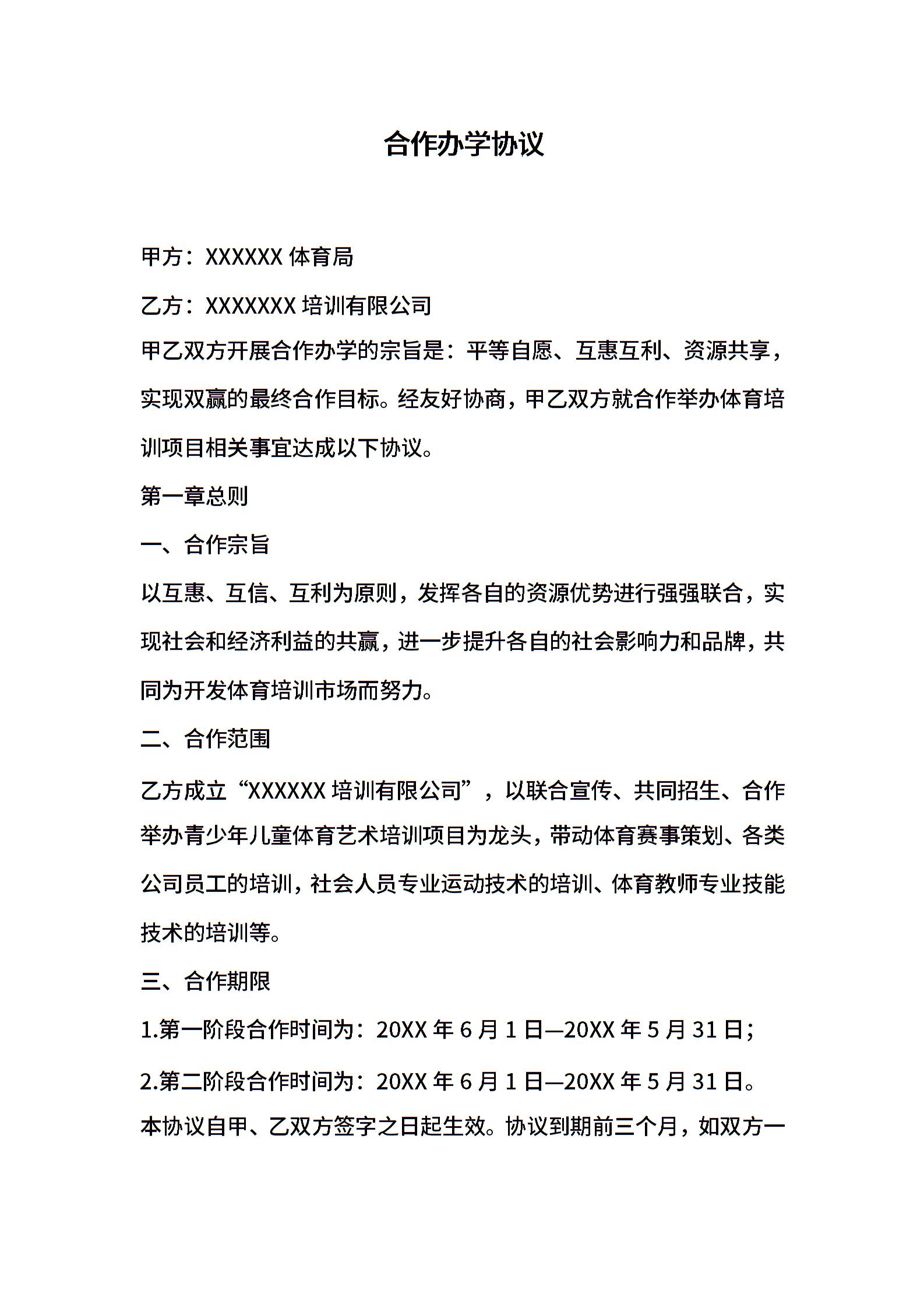 合作办学协议

甲方：XXXXXX 体育局

乙方：XXXXXXX 培训有限公司

甲乙双方开展合作办学的宗旨是：平等自愿、互惠互利、资源共享，实现双赢的最终合作目标。经友好协商，甲乙双方就合作举办体育培训项目相关事宜达成以下协议。

第一章总则

一、合作宗旨

以互惠、互信、互利为原则，发挥各自的资源优势进行强强联合，实现社会和经济利益的共赢，进一步提升各自的社会影响力和品牌，共同为开发体育培训市场而努力。

二、合作范围

乙方成立“XXXXXX 培训有限公司”，以联合宣传、共同招生、合作举办青少年儿童体育艺术培训项目为龙头，带动体育赛事策划、各类公司员工的培训，社会人员专业运动技术的培训、体育教师专业技能技术的培训等。

三、合作期限

1.第一阶段合作时间为：20XX 年 6 月 1 日—20XX 年 5 月 31 日；

2.第二阶段合作时间为：20XX 年 6 月 1 日—20XX 年 5 月 31 日。

本协议自甲、乙双方签字之日起生效。协议到期前三个月，如双方一